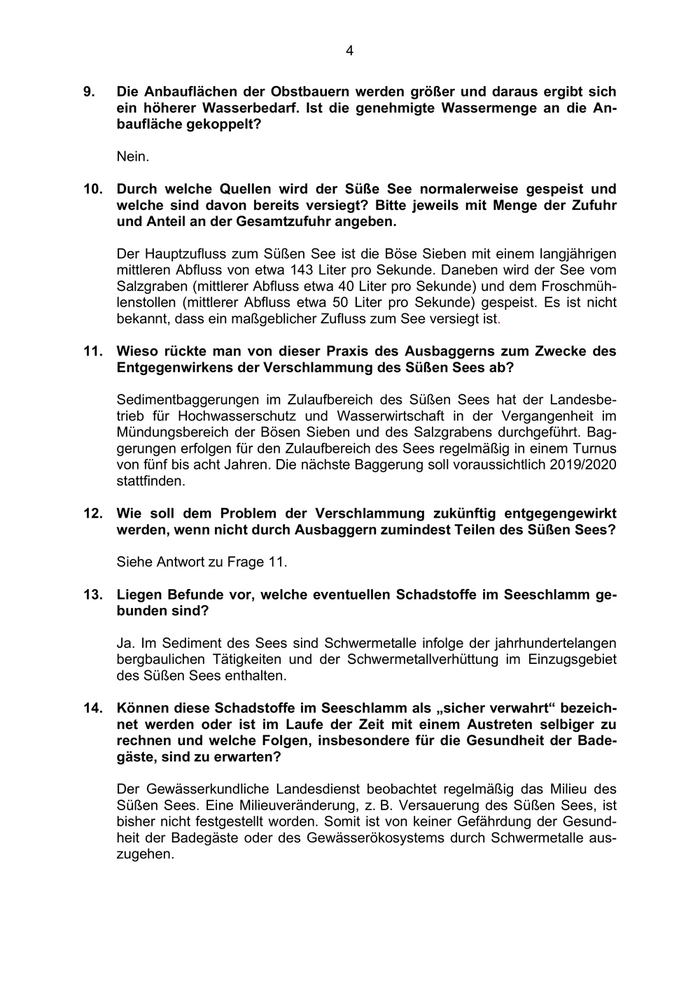 4

9. Die Anbauflächen der Obstbauern werden größer und daraus ergibt sich ein höherer Wasserbedarf. Ist die genehmigte Wassermenge an die Anbaufläche gekoppelt?

Nein.

10. Durch welche Quellen wird der Süße See normalerweise gespeist und welche sind davon bereits versiegt? Bitte jeweils mit Menge der Zufuhr und Anteil an der Gesamtzufuhr angeben.

Der Hauptzufluss zum Süßen See ist die Böse Sieben mit einem langjährigen mittleren Abfluss von etwa 143 Liter pro Sekunde. Daneben wird der See vom Salzgraben (mittlerer Abfluss etwa 40 Liter pro Sekunde) und dem Froschmühlenstollen (mittlerer Abfluss etwa 50 Liter pro Sekunde) gespeist. Es ist nicht bekannt, dass ein maßgeblicher Zufluss zum See versiegt ist.

11. Wieso rückte man von dieser Praxis des Ausbaggerns zum Zwecke des Entgegenwirkens der Verschlammung des Süßen Sees ab?

Sedimentbaggerungen im Zulaufbereich des Süßen Sees hat der Landesbetrieb für Hochwasserschutz und Wasserwirtschaft in der Vergangenheit im Mündungsbereich der Bösen Sieben und des Salzgrabens durchgeführt. Baggerungen erfolgen für den Zulaufbereich des Sees regelmäßig in einem Turnus von fünf bis acht Jahren. Die nächste Baggerung soll voraussichtlich 2019/2020 stattfinden.

12. Wie soll dem Problem der Verschlammung zukünftig entgegengewirkt werden, wenn nicht durch Ausbaggern zumindest Teilen des Süßen Sees?

Siehe Antwort zu Frage 11.

13. Liegen Befunde vor, welche eventuellen Schadstoffe im Seeschlamm gebunden sind?

Ja. Im Sediment des Sees sind Schwermetalle infolge der jahrhundertelangen bergbaulichen Tätigkeiten und der Schwermetallverhüttung im Einzugsgebiet des Süßen Sees enthalten.

14. Können diese Schadstoffe im Seeschlamm als „sicher verwahrt“ bezeichnet werden oder ist im Laufe der Zeit mit einem Austreten selbiger zu rechnen und welche Folgen, insbesondere für die Gesundheit der Badegäste, sind zu erwarten?

Der Gewässerkundliche Landesdienst beobachtet regelmäßig das Milieu des Süßen Sees. Eine Milieuveränderung, z. B. Versauerung des Süßen Sees, ist bisher nicht festgestellt worden. Somit ist von keiner Gefährdung der Gesundheit der Badegäste oder des Gewässerökosystems durch Schwermetalle auszugehen.